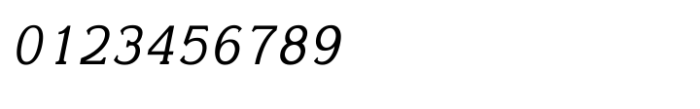 0123456789